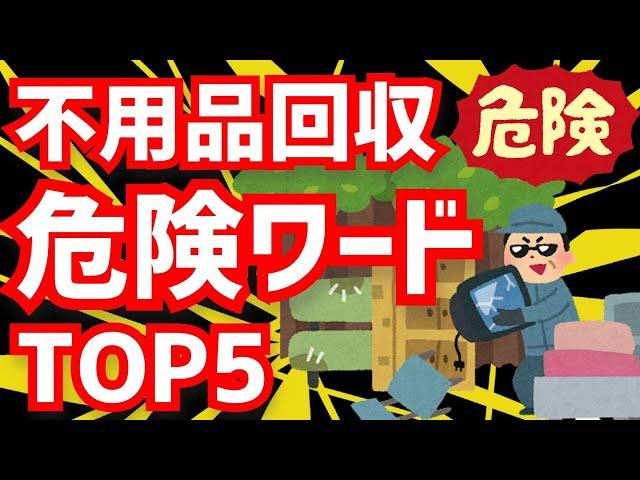 不用品回収

危険

危険ワード

TOP5